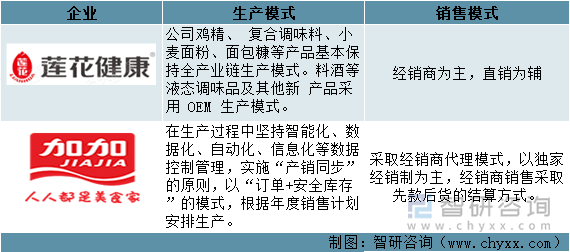 | 企业 | 生产模式 | 销售模式 |
|---|---|---|
| 莲花 莲花健康 | 公司鸡精、 复合调味料、小麦面粉、面包糠等产品基本保持全产业链生产模式。料酒等液态调味品及其他新 产品采用 OEM 生产模式。 | 经销商为主，直销为辅 |
| 加加 JIAJIA 人人都是美食家 | 在生产过程中坚持智能化、数据化、自动化、信息化等数据控制管理，实施“产销同步”的原则，以“订单+安全库存”的模式，根据年度销售计划安排生产。 | 采取经销商代理模式，以独家经销制为主，经销商销售采取先款后货的结算方式。 |

智研咨询 www.chyxx.com

制图：智研咨询（www.chyxx.com）